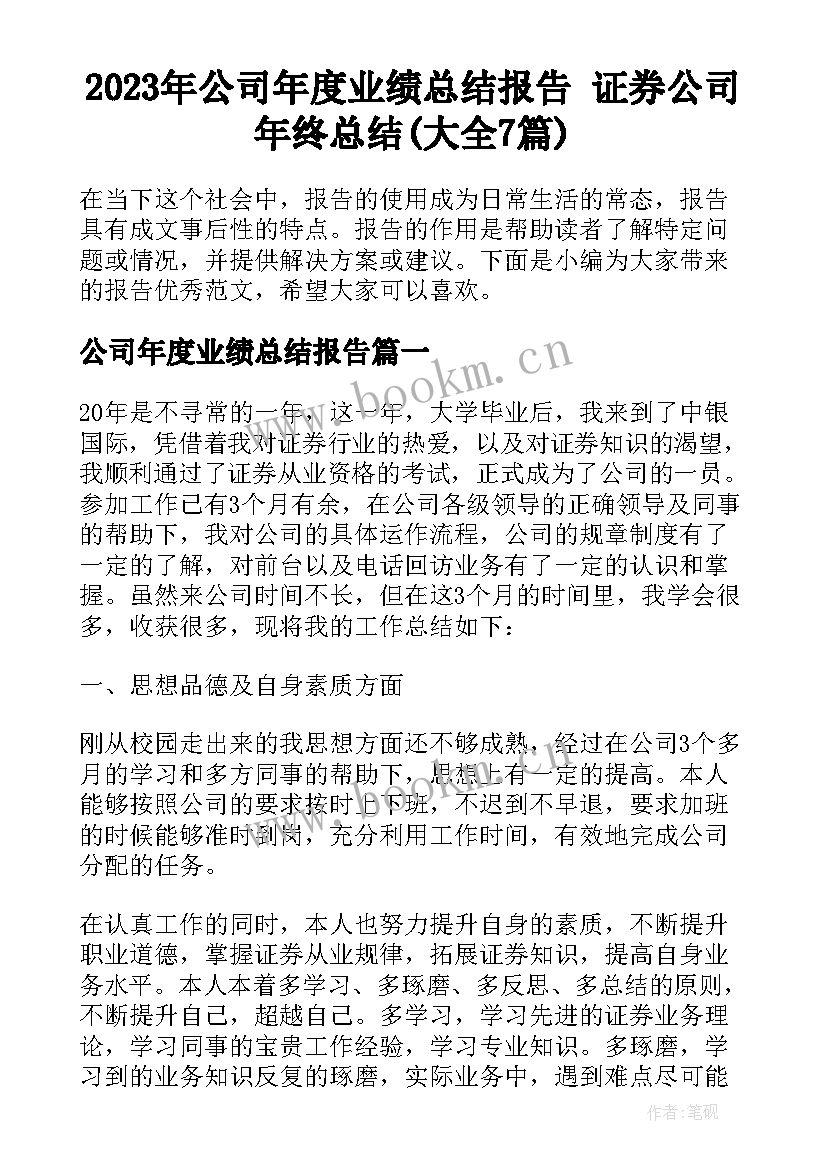 2023年公司年度业绩总结报告 证券公司年终总结(大全7篇)

在当下这个社会中，报告的使用成为日常生活的常态，报告具有成文事后性的特点。报告的作用是帮助读者了解特定问题或情况，并提供解决方案或建议。下面是小编为大家带来的报告优秀范文，希望大家可以喜欢。

公司年度业绩总结报告篇一

www.bookm.cn

20年是不寻常的一年，这一年，大学毕业后，我来到了中银国际，凭借着我对证券行业的热爱，以及对证券知识的渴望，我顺利通过了证券从业资格的考试，正式成为了公司的一员。参加工作已有3个月有余，在公司各级领导的正确领导及同事的帮助下，我对公司的具体运作流程，公司的规章制度有了一定的了解，对前台以及电话回访业务有了一定的认识和掌握。虽然来公司时间不长，但在这3个月的时间里，我学会很多，收获很多，现将我的工作总结如下：

一、思想品德及自身素质方面

刚从校园走出来的我思想方面还不够成熟，经过在公司3个多月的学习和多方同事的帮助下，思想上有一定的提高。本人能够按照公司的要求按时上下班，不迟到不早退，要求加班的时候能够准时到岗，充分利用工作时间，有效地完成公司分配的任务。

在认真工作的同时，本人也努力提升自身的素质，不断提升职业道德，掌握证券从业规律，拓展证券知识，提高自身业务水平。本人本着多学习、多琢磨、多反思、多总结的原则，不断提升自己，超越自己。多学习，学习先进的证券业务理论，学习同事的宝贵工作经验，学习专业知识。多琢磨，学习到的业务知识反复的琢磨，实际业务中，遇到难点尽可能

作者：笔砚